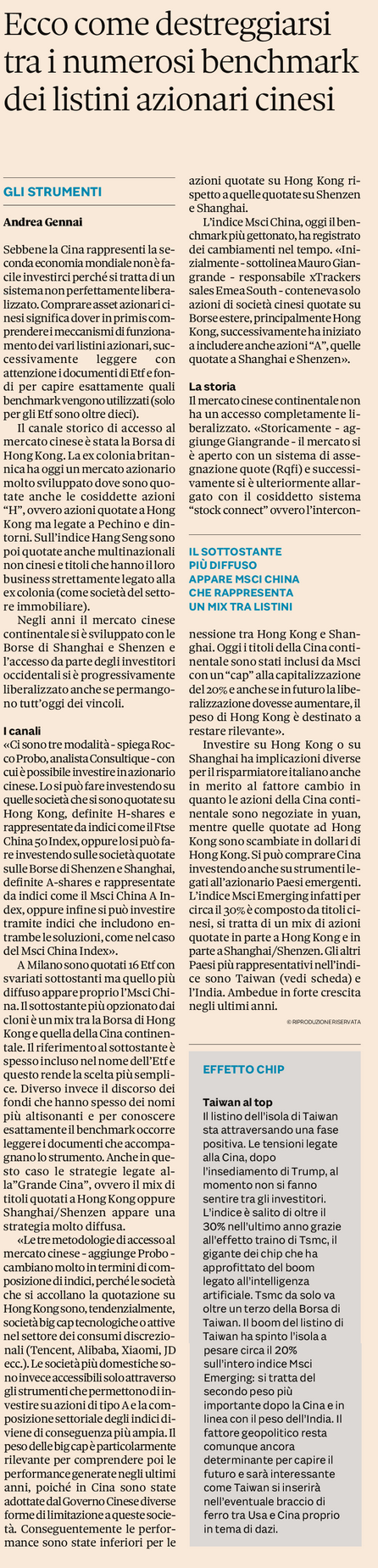 Ecco come destreggiarsi tra i numerosi benchmark dei listini azionari cinesi

GLI STRUMENTI

Andrea Gennai

Sebbene la Cina rappresenti la seconda economia mondiale non è facile investirci perché si tratta di un sistema non perfettamente liberalizzato. Comprare asset azionari cinesi significa dover in primis comprendere i meccanismi di funzionamento dei vari listini azionari, successivamente leggere con attenzione i documenti di Etf e fondi per capire esattamente quali benchmark vengono utilizzati (solo per gli Etf sono oltre dieci).

Il canale storico di accesso al mercato cinese è stata la Borsa di Hong Kong. La ex colonia britannica ha oggi un mercato azionario molto sviluppato dove sono quotate anche le cosiddette azioni "H", ovvero azioni quotate a Hong Kong ma legate a Pechino e dintorni. Sull'indice Hang Seng sono poi quotate anche multinazionali non cinesi e titoli che hanno il loro business strettamente legato alla ex colonia (come società del settore immobiliare).

Negli anni il mercato cinese continentale si è sviluppato con le Borse di Shanghai e Shenzen e l'accesso da parte degli investitori occidentali si è progressivamente liberalizzato anche se permangono tutt'oggi dei vincoli.

I canali
«Ci sono tre modalità - spiega Rocco Probo, analista Consultique - con cui è possibile investire in azionario cinese. Lo si può fare investendo su quelle società che si sono quotate su Hong Kong, definite H-shares e rappresentate da indici come il Ftse China 50 Index, oppure lo si può fare investendo sulle società quotate sulle Borse di Shenzen e Shanghai, definite A-shares e rappresentate da indici come il Msci China A Index, oppure infine si può investire tramite indici che includono entrambe le soluzioni, come nel caso del Msci China Index».

A Milano sono quotati 16 Etf con svariati sottostanti ma quello più diffuso appare proprio l'Msci China. Il sottostante più opzionato dai cloni è un mix tra la Borsa di Hong Kong e quella della Cina continentale. Il riferimento al sottostante è spesso incluso nel nome dell'Etf e questo rende la scelta più semplice. Diverso invece il discorso dei fondi che hanno spesso dei nomi più altisonanti e per conoscere esattamente il benchmark occorre leggere i documenti che accompagnano lo strumento. Anche in questo caso le strategie legate alla"Grande Cina", ovvero il mix di titoli quotati a Hong Kong oppure Shanghai/Shenzen appare una strategia molto diffusa.

«Le tre metodologie di accesso al mercato cinese - aggiunge Probo - cambiano molto in termini di composizione di indici, perché le società che si accollano la quotazione su Hong Kong sono, tendenzialmente, società big cap tecnologiche o attive nel settore dei consumi discrezionali (Tencent, Alibaba, Xiaomi, JD ecc.). Le società più domestiche sono invece accessibili solo attraverso gli strumenti che permettono di investire su azioni di tipo A e la composizione settoriale degli indici diviene di conseguenza più ampia. Il peso delle big cap è particolarmente rilevante per comprendere poi le performance generate negli ultimi anni, poiché in Cina sono state adottate dal Governo Cinese diverse forme di limitazione a queste società. Conseguentemente le performance sono state inferiori per le azioni quotate su Hong Kong rispetto a quelle quotate su Shenzen e Shanghai.

L'indice Msci China, oggi il benchmark più gettonato, ha registrato dei cambiamenti nel tempo. «Inizialmente - sottolinea Mauro Giangrande - responsabile xTrackers sales Emea South - conteneva solo azioni di società cinesi quotate su Borse estere, principalmente Hong Kong, successivamente ha iniziato a includere anche azioni "A", quelle quotate a Shanghai e Shenzen».

La storia
Il mercato cinese continentale non ha un accesso completamente liberalizzato. «Storicamente - aggiunge Giangrande - il mercato si è aperto con un sistema di assegnazione quote (Rqfi) e successivamente si è ulteriormente allargato con il cosiddetto sistema "stock connect" ovvero l'interconnessione tra Hong Kong e Shanghai. Oggi i titoli della Cina continentale sono stati inclusi da Msci con un "cap" alla capitalizzazione del 20% e anche se in futuro la liberalizzazione dovesse aumentare, il peso di Hong Kong è destinato a restare rilevante».

IL SOTTOSTANTE PIÙ DIFFUSO APPARE MSCI CHINA CHE RAPPRESENTA UN MIX TRA LISTINI

Investire su Hong Kong o su Shanghai ha implicazioni diverse per il risparmiatore italiano anche in merito al fattore cambio in quanto le azioni della Cina continentale sono negoziate in yuan, mentre quelle quotate ad Hong Kong sono scambiate in dollari di Hong Kong. Si può comprare Cina investendo anche su strumenti legati all'azionario Paesi emergenti. L'indice Msci Emerging infatti per circa il 30% è composto da titoli cinesi, si tratta di un mix di azioni quotate in parte a Hong Kong e in parte a Shanghai/Shenzen. Gli altri Paesi più rappresentativi nell'indice sono Taiwan (vedi scheda) e l'India. Ambedue in forte crescita negli ultimi anni.

© RIPRODUZIONE RISERVATA

EFFETTO CHIP

Taiwan al top
Il listino dell'isola di Taiwan sta attraversando una fase positiva. Le tensioni legate alla Cina, dopo l'insediamento di Trump, al momento non si fanno sentire tra gli investitori. L'indice è salito di oltre il 30% nell'ultimo anno grazie all'effetto traino di Tsmc, il gigante dei chip che ha approfittato del boom legato all'intelligenza artificiale. Tsmc da solo va oltre un terzo della Borsa di Taiwan. Il boom del listino di Taiwan ha spinto l'isola a pesare circa il 20% sull'intero indice Msci Emerging: si tratta del secondo peso più importante dopo la Cina e in linea con il peso dell'India. Il fattore geopolitico resta comunque ancora determinante per capire il futuro e sarà interessante come Taiwan si inserirà nell'eventuale braccio di ferro tra Usa e Cina proprio in tema di dazi.